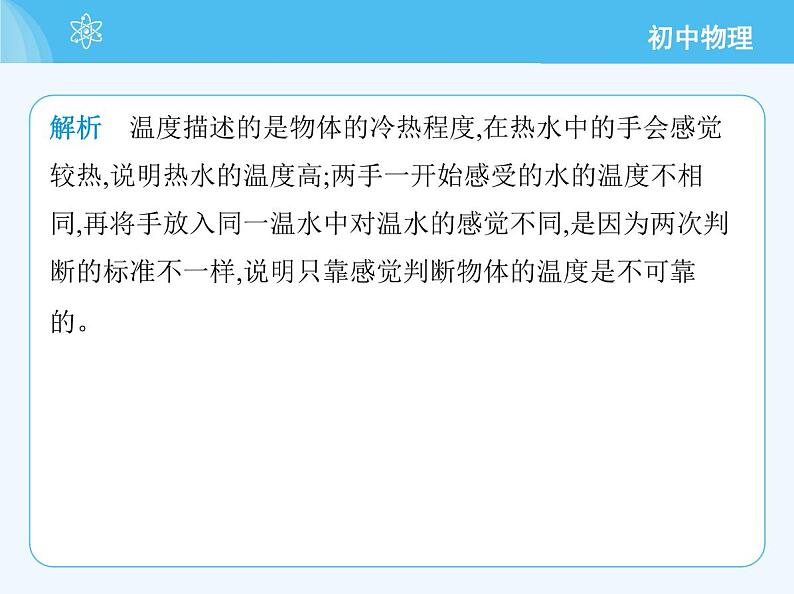 初中物理

解析　温度描述的是物体的冷热程度,在热水中的手会感觉较热,说明热水的温度高;两手一开始感受的水的温度不相同,再将手放入同一温水中对温水的感觉不同,是因为两次判断的标准不一样,说明只靠感觉判断物体的温度是不可靠的。